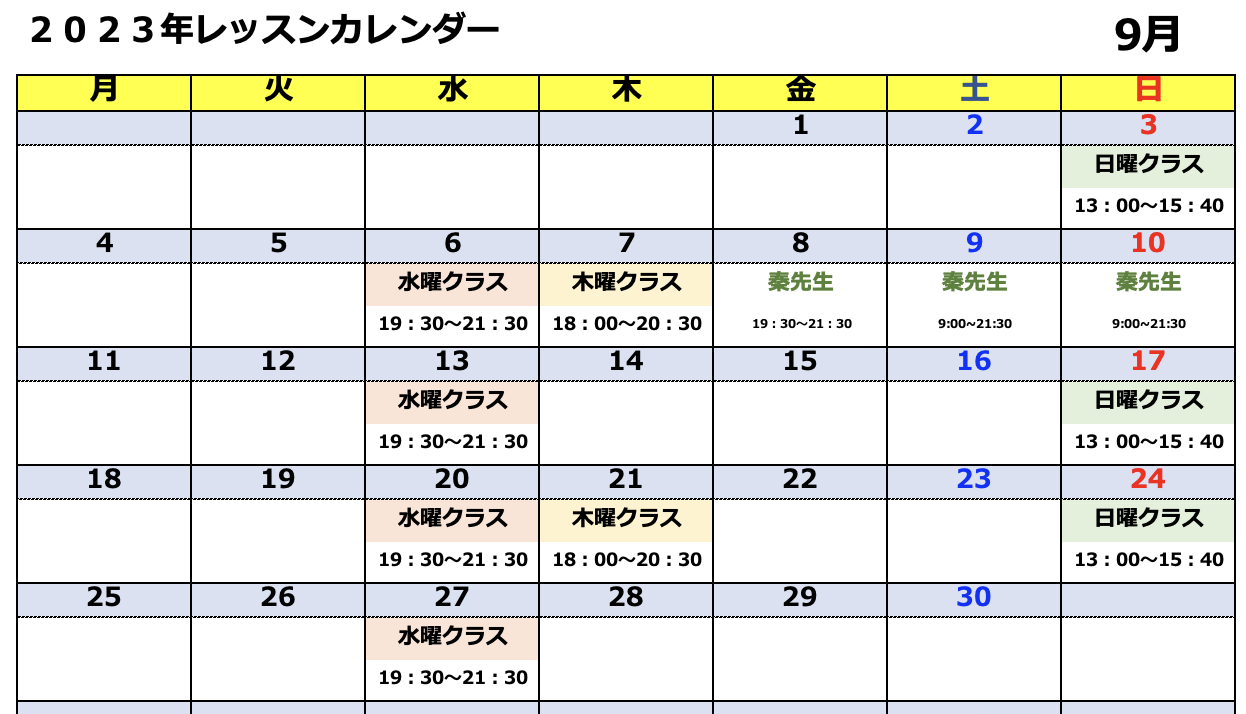 ２０２３年レッスンカレンダー

9月

| 月 | 火 | 水 | 木 | 金 | 土 | 日 |
|---|---|---|---|---|---|---|
|  |  |  |  | 1 | 2 | 3 |
|  |  |  |  |  |  | 日曜クラス 13：00～15：40 |
| 4 | 5 | 6 | 7 | 8 | 9 | 10 |
|  |  | 水曜クラス 19：30～21：30 | 木曜クラス 18：00～20：30 | 秦先生 19：30～21：30 | 秦先生 9:00~21:30 | 秦先生 9:00~21:30 |
| 11 | 12 | 13 | 14 | 15 | 16 | 17 |
|  |  | 水曜クラス 19：30～21：30 |  |  |  | 日曜クラス 13：00～15：40 |
| 18 | 19 | 20 | 21 | 22 | 23 | 24 |
|  |  | 水曜クラス 19：30～21：30 | 木曜クラス 18：00～20：30 |  |  | 日曜クラス 13：00～15：40 |
| 25 | 26 | 27 | 28 | 29 | 30 |  |
|  |  | 水曜クラス 19：30～21：30 |  |  |  |  |